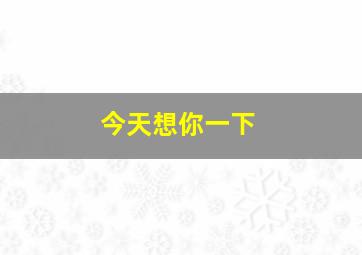 今天想你一下